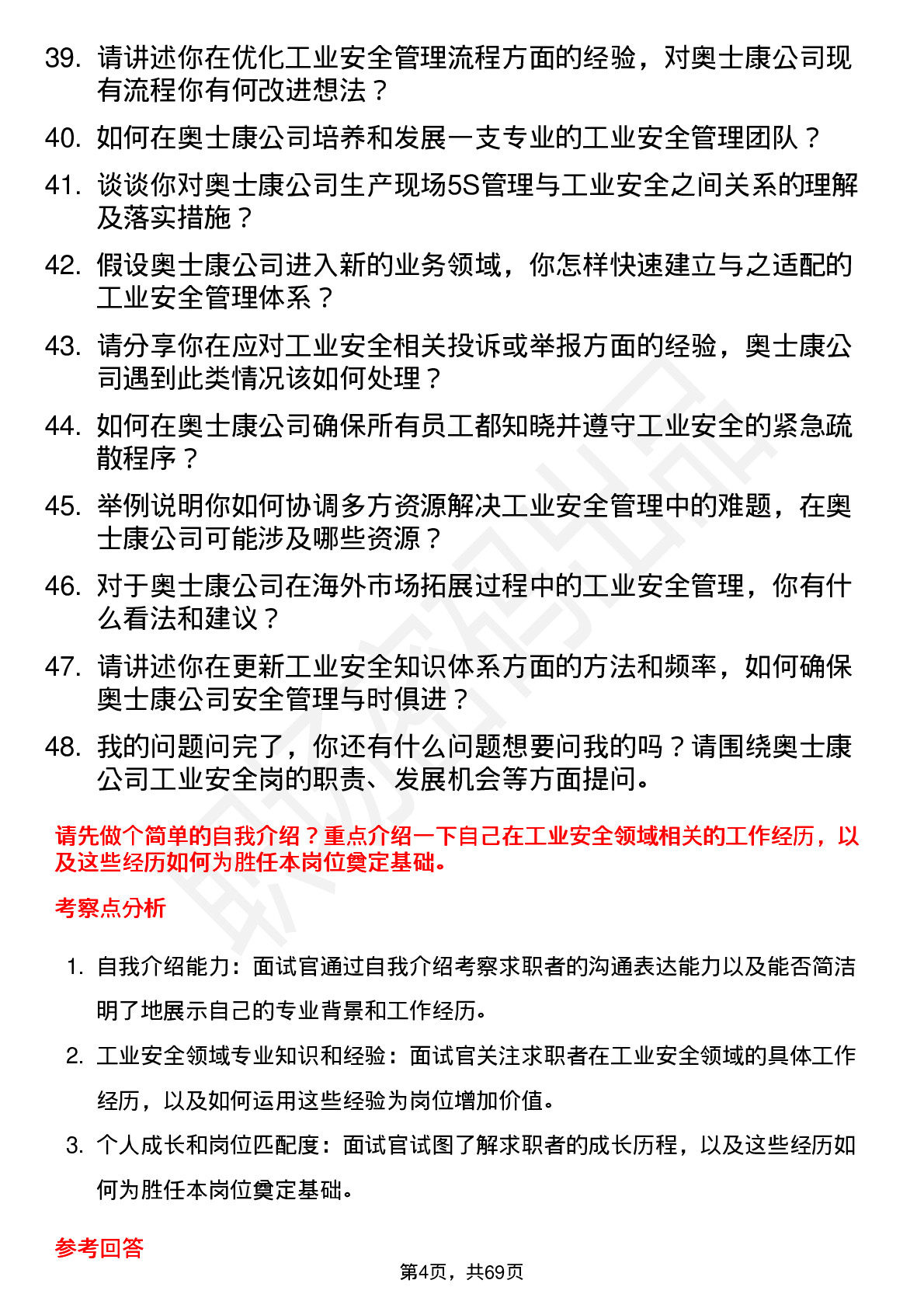 39. 请讲述你在优化工业安全管理流程方面的经验，对奥士康公司现有流程你有何改进想法？

40. 如何在奥士康公司培养和发展一支专业的工业安全管理团队？

41. 谈谈你对奥士康公司生产现场5S管理与工业安全之间关系的理解及落实措施？

42. 假设奥士康公司进入新的业务领域，你怎样快速建立与之适配的工业安全管理体系？

43. 请分享你在应对工业安全相关投诉或举报方面的经验，奥士康公司遇到此类情况该如何处理？

44. 如何在奥士康公司确保所有员工都知晓并遵守工业安全的紧急疏散程序？

45. 举例说明你如何协调多方资源解决工业安全管理中的难题，在奥士康公司可能涉及哪些资源？

46. 对于奥士康公司在海外市场拓展过程中的工业安全管理，你有什么看法和建议？

47. 请讲述你在更新工业安全知识体系方面的方法和频率，如何确保奥士康公司安全管理与时俱进？

48. 我的问题问完了，你还有什么问题想要问我的吗？请围绕奥士康公司工业安全岗的职责、发展机会等方面提问。

请先做个简单的自我介绍？重点介绍一下自己在工业安全领域相关的工作经历，以及这些经历如何为胜任本岗位奠定基础。

考察点分析

1. 自我介绍能力：面试官通过自我介绍考察求职者的沟通表达能力以及能否简洁明了地展示自己的专业背景和工作经历。

2. 工业安全领域专业知识和经验：面试官关注求职者在工业安全领域的具体工作经历，以及如何运用这些经验为岗位增加价值。

3. 个人成长和岗位匹配度：面试官试图了解求职者的成长历程，以及这些经历如何为胜任本岗位奠定基础。

参考回答

第4页，共69页